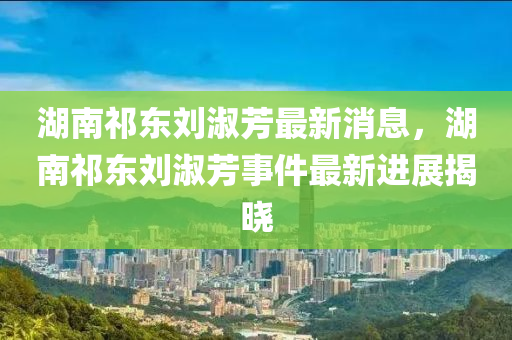 湖南祁东刘淑芳最新消息，湖南祁东刘淑芳事件最新进展揭晓